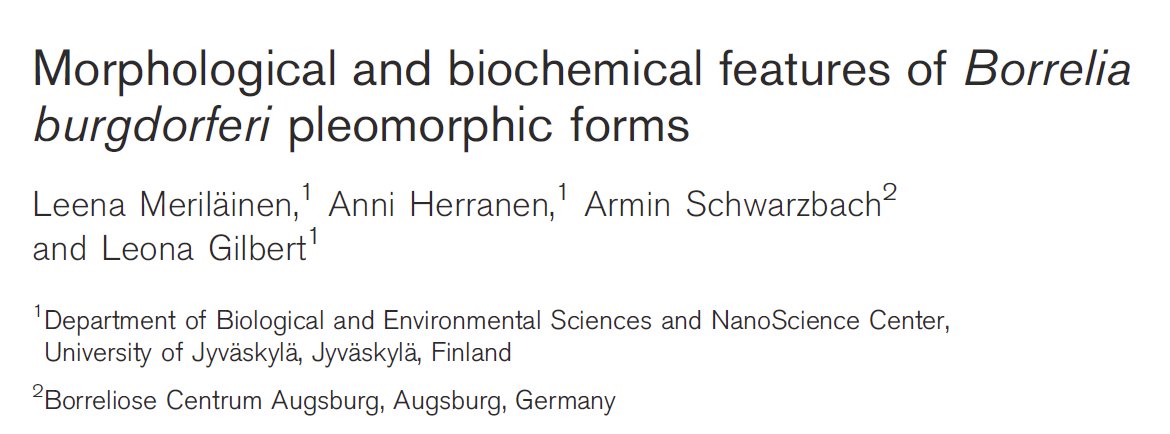 Morphological and biochemical features of Borrelia burgdorferi pleomorphic forms

Leena Meriläinen,$^1$ Anni Herranen,$^1$ Armin Schwarzbach$^2$ and Leona Gilbert$^1$

$^1$Department of Biological and Environmental Sciences and NanoScience Center, University of Jyväskylä, Jyväskylä, Finland

$^2$Borreliose Centrum Augsburg, Augsburg, Germany